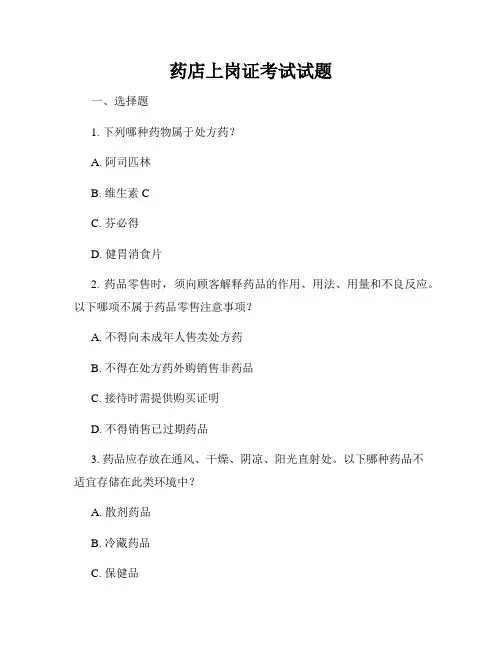 药店上岗证考试试题

一、选择题

1. 下列哪种药物属于处方药?

A. 阿司匹林

B. 维生素 C

C. 芬必得

D. 健胃消食片

2. 药品零售时，须向顾客解释药品的作用、用法、用量和不良反应。以下哪项不属于药品零售注意事项?

A. 不得向未成年人售卖处方药

B. 不得在处方药外购销售非药品

C. 接待时需提供购买证明

D. 不得销售已过期药品

3. 药品应存放在通风、干燥、阴凉、阳光直射处。以下哪种药品不适宜存储在此类环境中?

A. 散剂药品

B. 冷藏药品

C. 保健品